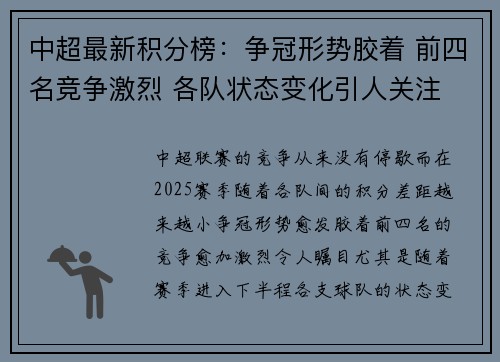 中超最新积分榜：争冠形势胶着 前四名竞争激烈 各队状态变化引人关注

中超联赛的竞争从来没有停歇而在2025赛季随着各队间的积分差距越来越小争冠形势愈发胶着前四名的竞争愈加激烈令人瞩目尤其是随着赛季进入下半程各支球队的状态变